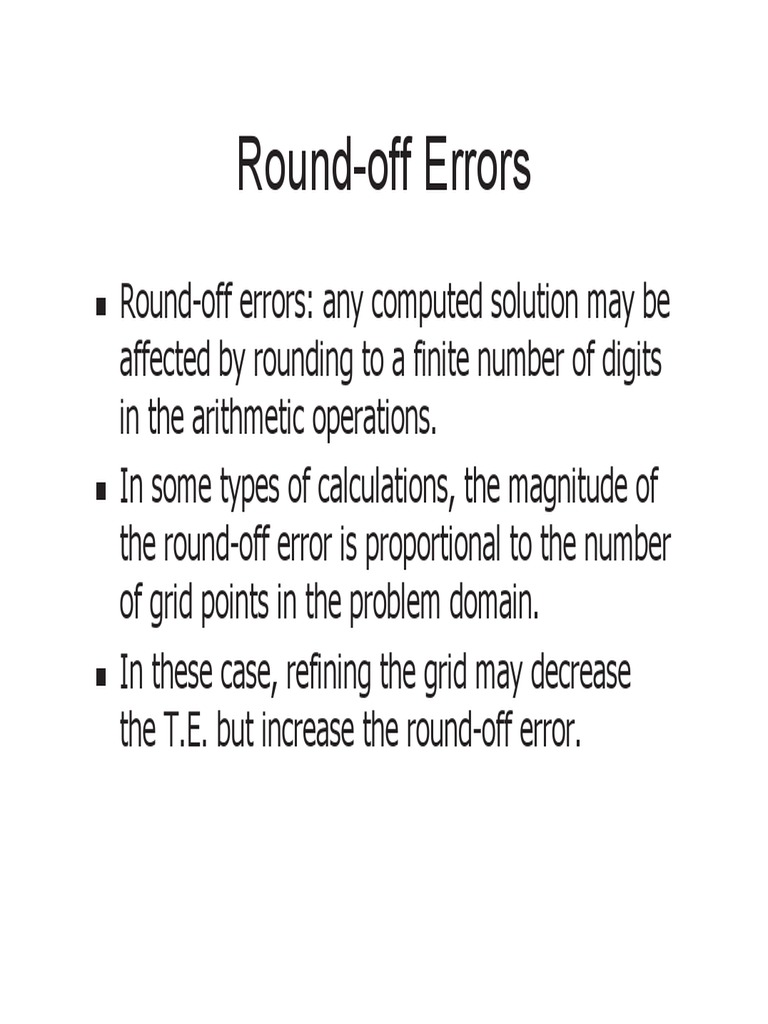 Round-off Errors

- Round-off errors: any computed solution may be affected by rounding to a finite number of digits in the arithmetic operations.
- In some types of calculations, the magnitude of the round-off error is proportional to the number of grid points in the problem domain.
- In these case, refining the grid may decrease the T.E. but increase the round-off error.